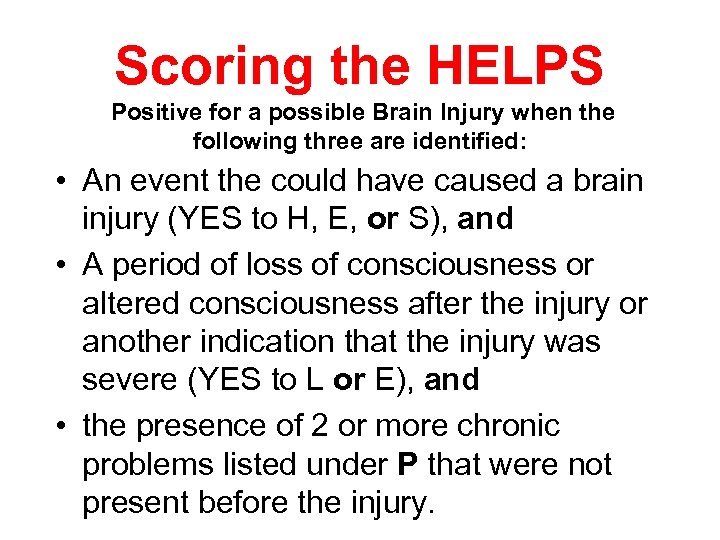 Scoring the HELPS

Positive for a possible Brain Injury when the following three are identified:

• An event the could have caused a brain injury (YES to H, E, or S), and

• A period of loss of consciousness or altered consciousness after the injury or another indication that the injury was severe (YES to L or E), and

• the presence of 2 or more chronic problems listed under P that were not present before the injury.